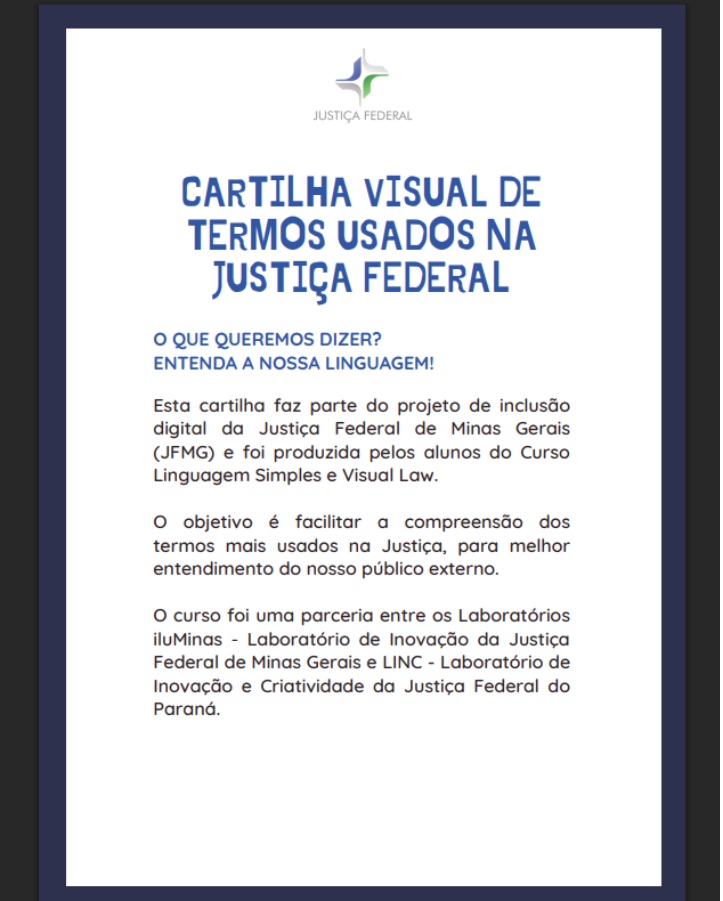 JUSTIÇA FEDERAL

CARTILHA VISUAL DE TERMOS USADOS NA JUSTIÇA FEDERAL

O QUE QUEREMOS DIZER?
ENTENDA A NOSSA LINGUAGEM!

Esta cartilha faz parte do projeto de inclusão digital da Justiça Federal de Minas Gerais (JFMG) e foi produzida pelos alunos do Curso Linguagem Simples e Visual Law.

O objetivo é facilitar a compreensão dos termos mais usados na Justiça, para melhor entendimento do nosso público externo.

O curso foi uma parceria entre os Laboratórios iluMinas - Laboratório de Inovação da Justiça Federal de Minas Gerais e LINC - Laboratório de Inovação e Criatividade da Justiça Federal do Paraná.